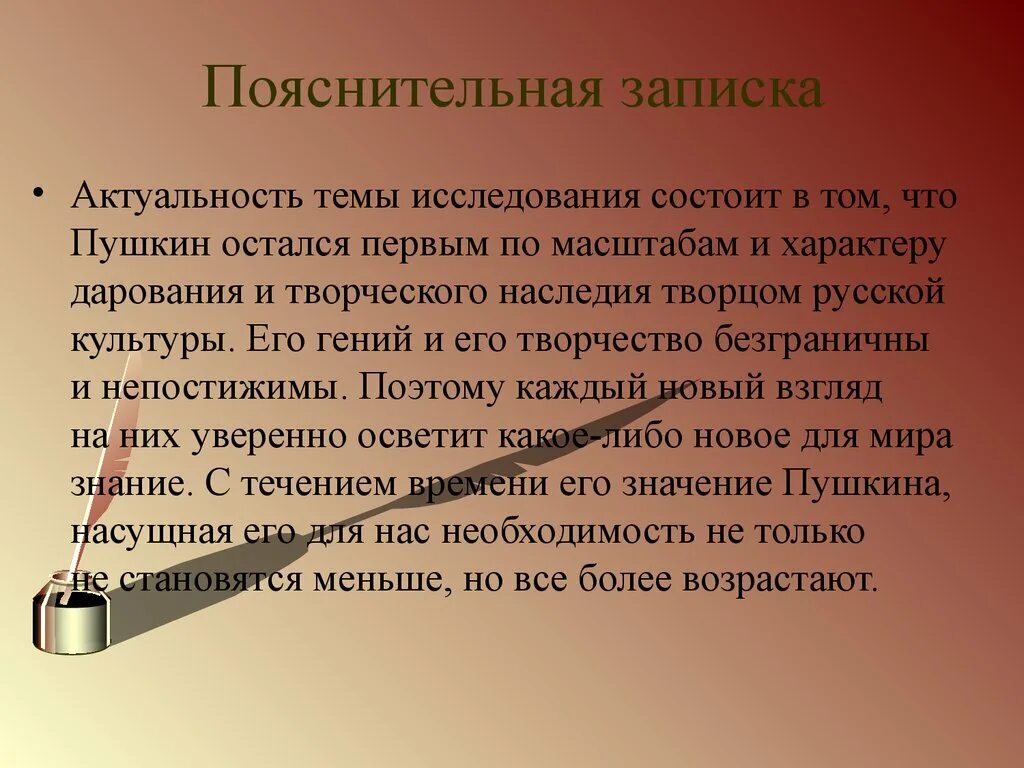 Пояснительная записка

• Актуальность темы исследования состоит в том, что Пушкин остался первым по масштабам и характеру дарования и творческого наследия творцом русской культуры. Его гений и его творчество безграничны и непостижимы. Поэтому каждый новый взгляд на них уверенно осветит какое-либо новое для мира знание. С течением времени его значение Пушкина, насущная его для нас необходимость не только не становятся меньше, но все более возрастают.